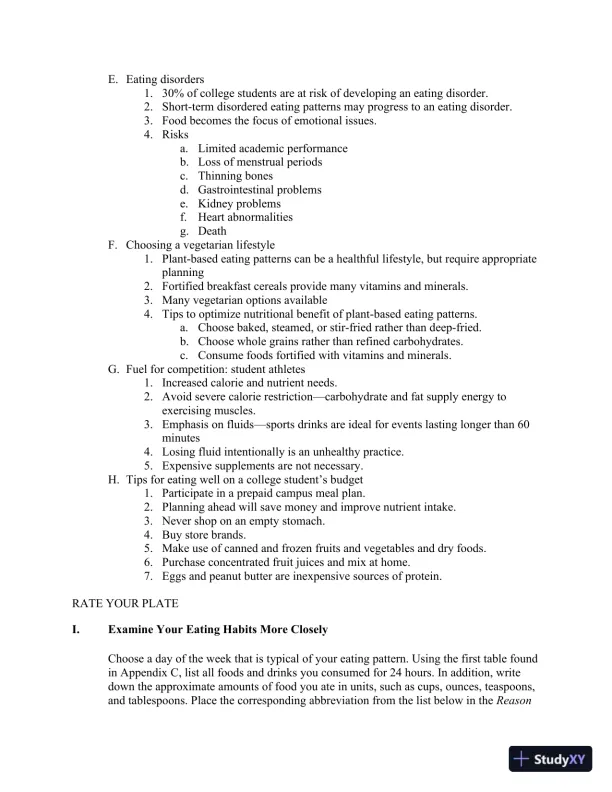 E. Eating disorders
1. 30% of college students are at risk of developing an eating disorder.
2. Short-term disordered eating patterns may progress to an eating disorder.
3. Food becomes the focus of emotional issues.
4. Risks
a. Limited academic performance
b. Loss of menstrual periods
c. Thinning bones
d. Gastrointestinal problems
e. Kidney problems
f. Heart abnormalities
g. Death
F. Choosing a vegetarian lifestyle
1. Plant-based eating patterns can be a healthful lifestyle, but require appropriate planning
2. Fortified breakfast cereals provide many vitamins and minerals.
3. Many vegetarian options available
4. Tips to optimize nutritional benefit of plant-based eating patterns.
a. Choose baked, steamed, or stir-fried rather than deep-fried.
b. Choose whole grains rather than refined carbohydrates.
c. Consume foods fortified with vitamins and minerals.
G. Fuel for competition: student athletes
1. Increased calorie and nutrient needs.
2. Avoid severe calorie restriction—carbohydrate and fat supply energy to exercising muscles.
3. Emphasis on fluids—sports drinks are ideal for events lasting longer than 60 minutes
4. Losing fluid intentionally is an unhealthy practice.
5. Expensive supplements are not necessary.
H. Tips for eating well on a college student's budget
1. Participate in a prepaid campus meal plan.
2. Planning ahead will save money and improve nutrient intake.
3. Never shop on an empty stomach.
4. Buy store brands.
5. Make use of canned and frozen fruits and vegetables and dry foods.
6. Purchase concentrated fruit juices and mix at home.
7. Eggs and peanut butter are inexpensive sources of protein.

RATE YOUR PLATE

I. Examine Your Eating Habits More Closely

Choose a day of the week that is typical of your eating pattern. Using the first table found in Appendix C, list all foods and drinks you consumed for 24 hours. In addition, write down the approximate amounts of food you ate in units, such as cups, ounces, teaspoons, and tablespoons. Place the corresponding abbreviation from the list below in the Reason

StudyXY